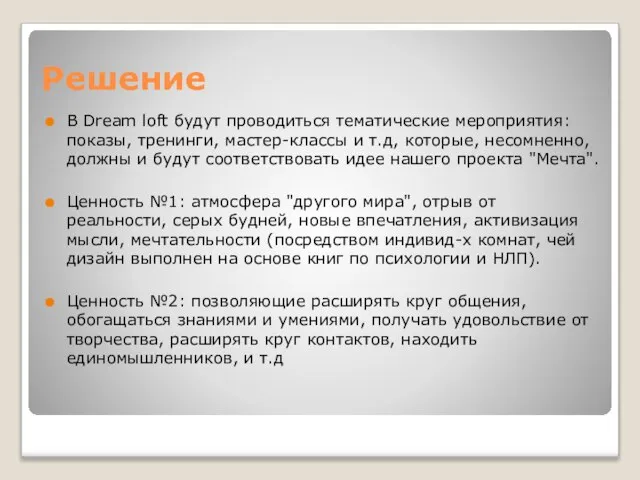 Решение

В Dream loft будут проводиться тематические мероприятия: показы, тренинги, мастер-классы и т.д, которые, несомненно, должны и будут соответствовать идее нашего проекта "Мечта".

Ценность №1: атмосфера "другого мира", отрыв от реальности, серых будней, новые впечатления, активизация мысли, мечтательности (посредством индивид-х комнат, чей дизайн выполнен на основе книг по психологии и НЛП).

Ценность №2: позволяющие расширять круг общения, обогащаться знаниями и умениями, получать удовольствие от творчества, расширять круг контактов, находить единомышленников, и т.д